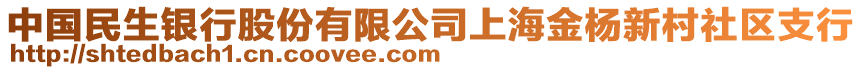 中国民生银行股份有限公司上海金杨新村社区支行
http://shtedbach1.cn.coovee.com